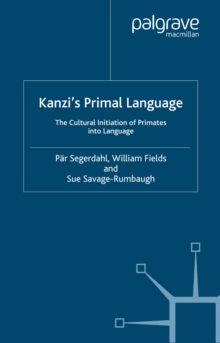 palgrave
macmillan

Kanzi's Primal Language

The Cultural Initiation of Primates into Language

Pär Segerdahl, William Fields and Sue Savage-Rumbaugh